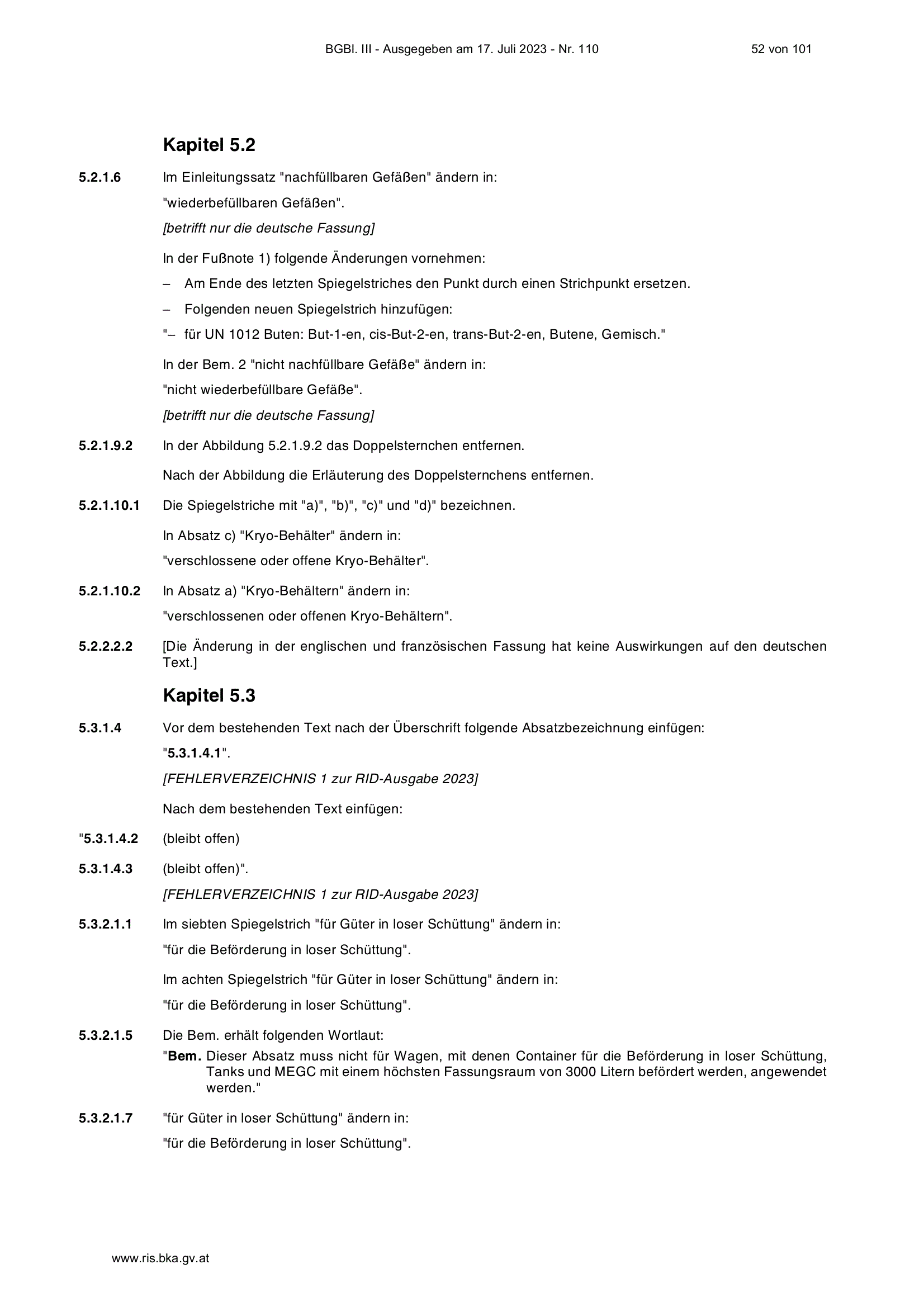 BGBl. III - Ausgegeben am 17. Juli 2023 - Nr. 110 52 von 101

Kapitel 5.2

5.2.1.6 Im Einleitungssatz "nachfüllbaren Gefäßen" ändern in:

"wiederbefüllbaren Gefäßen".

[betrifft nur die deutsche Fassung]

In der Fußnote 1) folgende Änderungen vornehmen:

– Am Ende des letzten Spiegelstriches den Punkt durch einen Strichpunkt ersetzen.

– Folgenden neuen Spiegelstrich hinzufügen:

"– für UN 1012 Buten: But-1-en, cis-But-2-en, trans-But-2-en, Butene, Gemisch."

In der Bem. 2 "nicht nachfüllbare Gefäße" ändern in:

"nicht wiederbefüllbare Gefäße".

[betrifft nur die deutsche Fassung]

5.2.1.9.2 In der Abbildung 5.2.1.9.2 das Doppelsternchen entfernen.

Nach der Abbildung die Erläuterung des Doppelsternchens entfernen.

5.2.1.10.1 Die Spiegelstriche mit "a)", "b)", "c)" und "d)" bezeichnen.

In Absatz c) "Kryo-Behälter" ändern in:

"verschlossene oder offene Kryo-Behälter".

5.2.1.10.2 In Absatz a) "Kryo-Behältern" ändern in:

"verschlossenen oder offenen Kryo-Behältern".

5.2.2.2.2 [Die Änderung in der englischen und französischen Fassung hat keine Auswirkungen auf den deutschen Text.]

Kapitel 5.3

5.3.1.4 Vor dem bestehenden Text nach der Überschrift folgende Absatzbezeichnung einfügen:

"5.3.1.4.1".

[FEHLERVERZEICHNIS 1 zur RID-Ausgabe 2023]

Nach dem bestehenden Text einfügen:

"5.3.1.4.2 (bleibt offen)

5.3.1.4.3 (bleibt offen)".

[FEHLERVERZEICHNIS 1 zur RID-Ausgabe 2023]

5.3.2.1.1 Im siebten Spiegelstrich "für Güter in loser Schüttung" ändern in:

"für die Beförderung in loser Schüttung".

Im achten Spiegelstrich "für Güter in loser Schüttung" ändern in:

"für die Beförderung in loser Schüttung".

5.3.2.1.5 Die Bem. erhält folgenden Wortlaut:

"Bem. Dieser Absatz muss nicht für Wagen, mit denen Container für die Beförderung in loser Schüttung, Tanks und MEGC mit einem höchsten Fassungsraum von 3000 Litern befördert werden, angewendet werden."

5.3.2.1.7 "für Güter in loser Schüttung" ändern in:

"für die Beförderung in loser Schüttung".

www.ris.bka.gv.at